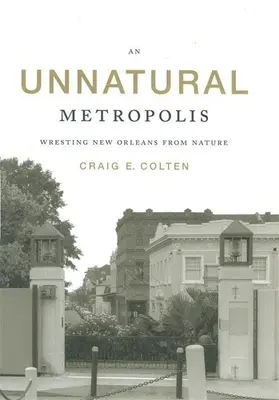 AN
UNNATURAL
METROPOLIS

WRESTING NEW ORLEANS FROM NATURE

CRAIG E. COLTEN